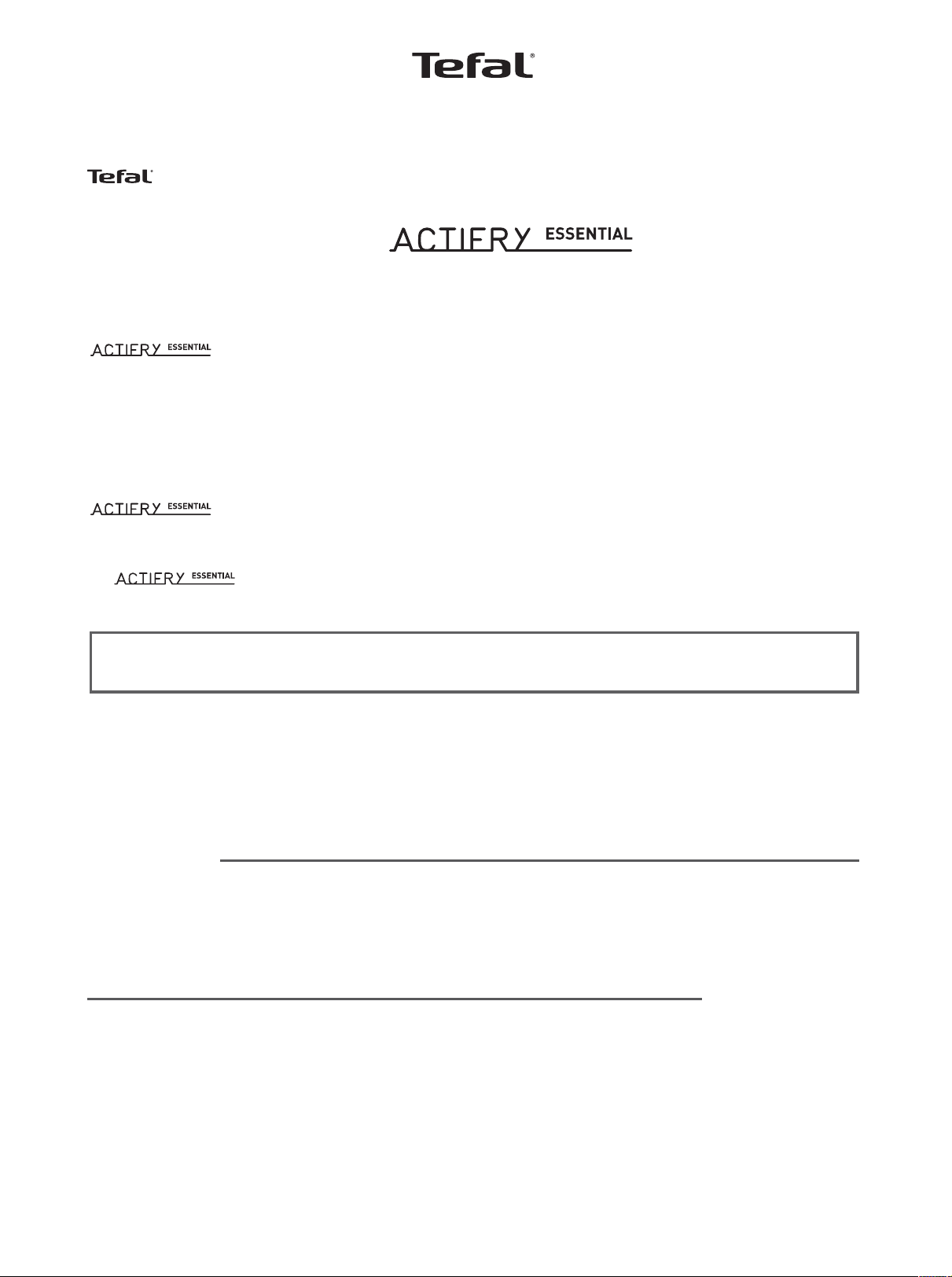 Tefal®

Tefal®

ACTIFRY ESSENTIAL

ACTIFRY ESSENTIAL

ACTIFRY ESSENTIAL

ACTIFRY ESSENTIAL